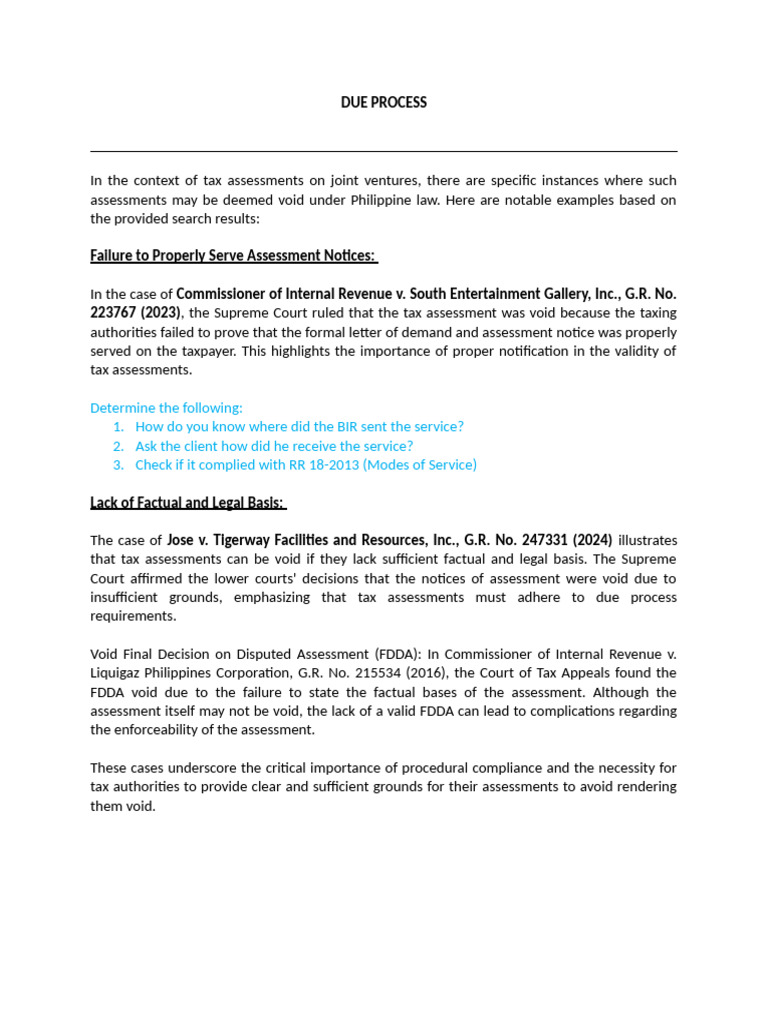 DUE PROCESS

In the context of tax assessments on joint ventures, there are specific instances where such assessments may be deemed void under Philippine law. Here are notable examples based on the provided search results:

Failure to Properly Serve Assessment Notices:

In the case of Commissioner of Internal Revenue v. South Entertainment Gallery, Inc., G.R. No. 223767 (2023), the Supreme Court ruled that the tax assessment was void because the taxing authorities failed to prove that the formal letter of demand and assessment notice was properly served on the taxpayer. This highlights the importance of proper notification in the validity of tax assessments.

Determine the following:
1. How do you know where did the BIR sent the service?
2. Ask the client how did he receive the service?
3. Check if it complied with RR 18-2013 (Modes of Service)

Lack of Factual and Legal Basis:

The case of Jose v. Tigerway Facilities and Resources, Inc., G.R. No. 247331 (2024) illustrates that tax assessments can be void if they lack sufficient factual and legal basis. The Supreme Court affirmed the lower courts' decisions that the notices of assessment were void due to insufficient grounds, emphasizing that tax assessments must adhere to due process requirements.

Void Final Decision on Disputed Assessment (FDDA): In Commissioner of Internal Revenue v. Liquigaz Philippines Corporation, G.R. No. 215534 (2016), the Court of Tax Appeals found the FDDA void due to the failure to state the factual bases of the assessment. Although the assessment itself may not be void, the lack of a valid FDDA can lead to complications regarding the enforceability of the assessment.

These cases underscore the critical importance of procedural compliance and the necessity for tax authorities to provide clear and sufficient grounds for their assessments to avoid rendering them void.